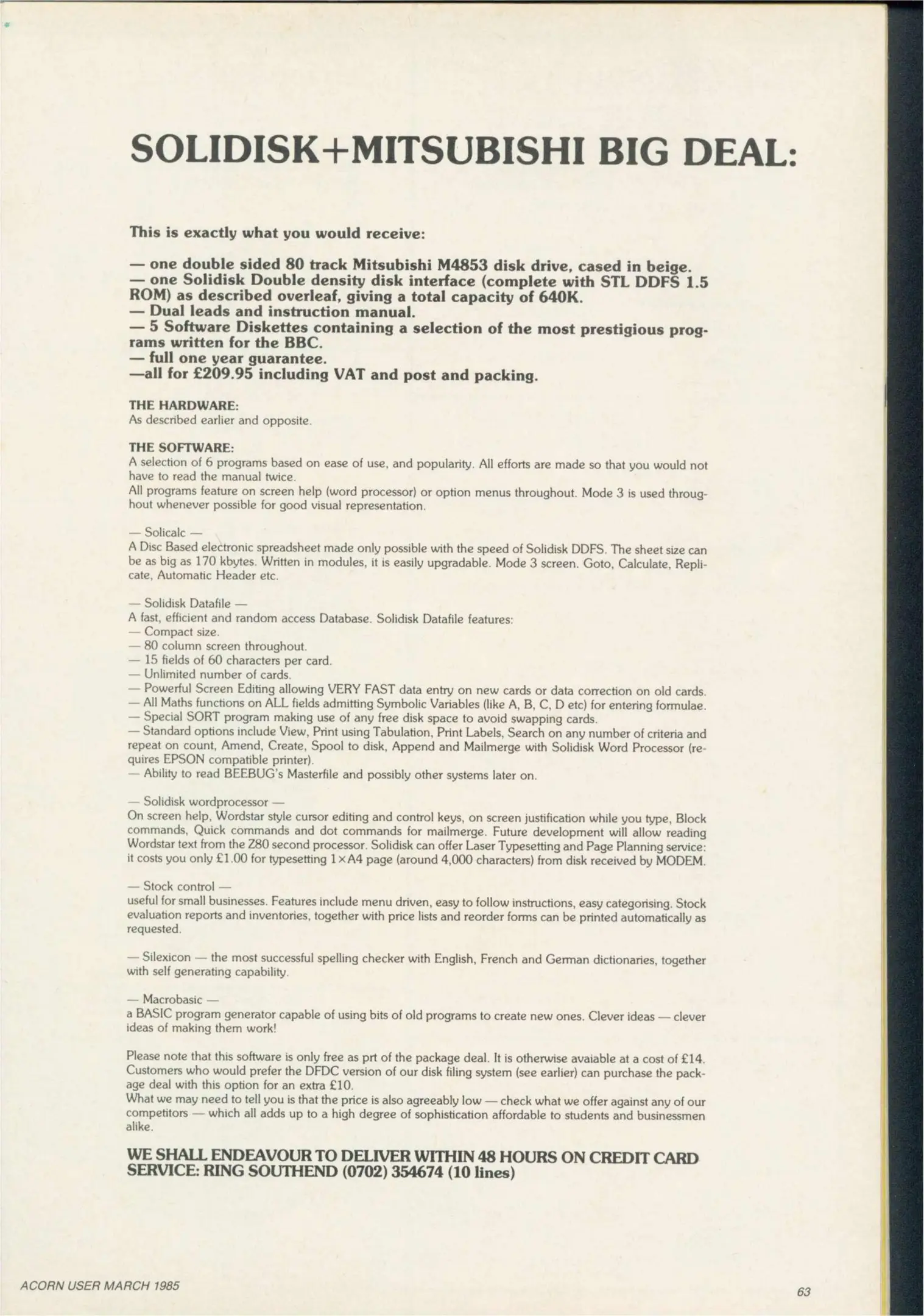 SOLIDISK+MITSUBISHI BIG DEAL:

This is exactly what you would receive:

— one double sided 80 track Mitsubishi M4853 disk drive, cased in beige.
— one Solidisk Double density disk interface (complete with STL DDFS 1.5 ROM) as described overleaf, giving a total capacity of 640K.
— Dual leads and instruction manual.
— 5 Software Diskettes containing a selection of the most prestigious programs written for the BBC.
— full one year guarantee.
—all for £209.95 including VAT and post and packing.

THE HARDWARE:
As described earlier and opposite.

THE SOFTWARE:
A selection of 6 programs based on ease of use, and popularity. All efforts are made so that you would not have to read the manual twice.
All programs feature on screen help (word processor) or option menus throughout. Mode 3 is used throughout whenever possible for good visual representation.

— Solicalc —
A Disc Based electronic spreadsheet made only possible with the speed of Solidisk DDFS. The sheet size can be as big as 170 kbytes. Written in modules, it is easily upgradable. Mode 3 screen. Goto, Calculate, Replicate, Automatic Header etc.

— Solidisk Datafile —
A fast, efficient and random access Database. Solidisk Datafile features:
— Compact size.
— 80 column screen throughout.
— 15 fields of 60 characters per card.
— Unlimited number of cards.
— Powerful Screen Editing allowing VERY FAST data entry on new cards or data correction on old cards.
— All Maths functions on ALL fields admitting Symbolic Variables (like A, B, C, D etc) for entering formulae.
— Special SORT program making use of any free disk space to avoid swapping cards.
— Standard options include View, Print using Tabulation, Print Labels, Search on any number of criteria and repeat on count, Amend, Create, Spool to disk, Append and Mailmerge with Solidisk Word Processor (requires EPSON compatible printer).
— Ability to read BEEBUG's Masterfile and possibly other systems later on.

— Solidisk wordprocessor —
On screen help, Wordstar style cursor editing and control keys, on screen justification while you type, Block commands, Quick commands and dot commands for mailmerge. Future development will allow reading Wordstar text from the Z80 second processor. Solidisk can offer Laser Typesetting and Page Planning service: it costs you only £1.00 for typesetting 1×A4 page (around 4,000 characters) from disk received by MODEM.

— Stock control —
useful for small businesses. Features include menu driven, easy to follow instructions, easy categorising. Stock evaluation reports and inventories, together with price lists and reorder forms can be printed automatically as requested.

— Silexicon — the most successful spelling checker with English, French and German dictionaries, together with self generating capability.

— Macrobasic —
a BASIC program generator capable of using bits of old programs to create new ones. Clever ideas — clever ideas of making them work!

Please note that this software is only free as prt of the package deal. It is otherwise avaiable at a cost of £14. Customers who would prefer the DFDC version of our disk filing system (see earlier) can purchase the package deal with this option for an extra £10.
What we may need to tell you is that the price is also agreeably low — check what we offer against any of our competitors — which all adds up to a high degree of sophistication affordable to students and businessmen alike.

WE SHALL ENDEAVOUR TO DELIVER WITHIN 48 HOURS ON CREDIT CARD SERVICE: RING SOUTHEND (0702) 354674 (10 lines)

ACORN USER MARCH 1985

63